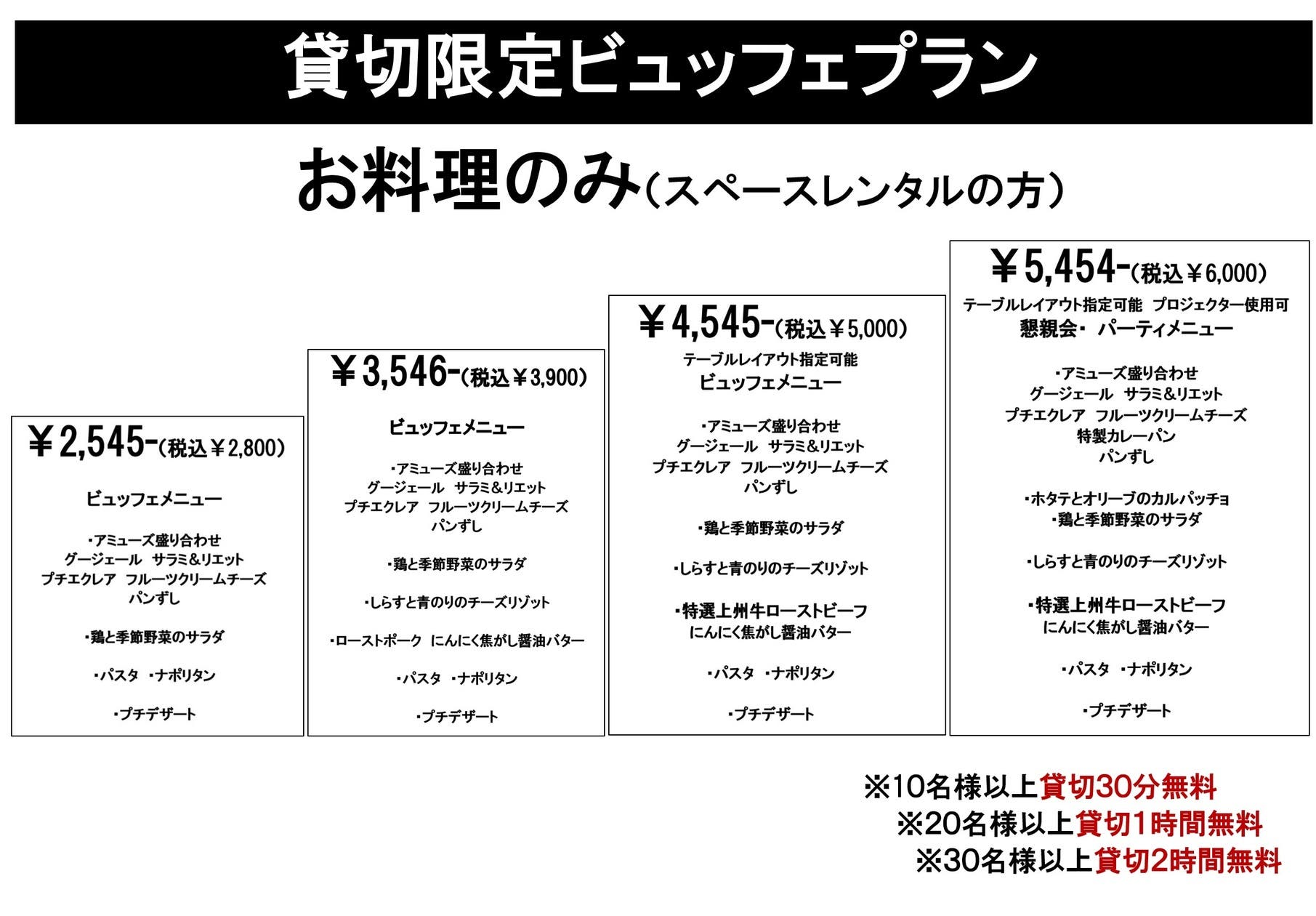 貸切限定ビュッフェプラン

お料理のみ（スペースレンタルの方）

￥2,545-（税込￥2,800）

ビュッフェメニュー

・アミューズ盛り合わせ
グージェール　サラミ＆リエット
プチエクレア　フルーツクリームチーズ
パンずし

・鶏と季節野菜のサラダ

・パスタ　・ナポリタン

・プチデザート

￥3,546-（税込￥3,900）

ビュッフェメニュー

・アミューズ盛り合わせ
グージェール　サラミ＆リエット
プチエクレア　フルーツクリームチーズ
パンずし

・鶏と季節野菜のサラダ

・しらすと青のりのチーズリゾット

・ローストポーク　にんにく焦がし醤油バター

・パスタ　・ナポリタン

・プチデザート

￥4,545-（税込￥5,000）

テーブルレイアウト指定可能
ビュッフェメニュー

・アミューズ盛り合わせ
グージェール　サラミ＆リエット
プチエクレア　フルーツクリームチーズ
パンずし

・鶏と季節野菜のサラダ

・しらすと青のりのチーズリゾット

・特選上州牛ローストビーフ
にんにく焦がし醤油バター

・パスタ　・ナポリタン

・プチデザート

￥5,454-（税込￥6,000）

テーブルレイアウト指定可能　プロジェクター使用可
懇親会・パーティメニュー

・アミューズ盛り合わせ
グージェール　サラミ＆リエット
プチエクレア　フルーツクリームチーズ
特製カレーパン
パンずし

・ホタテとオリーブのカルパッチョ
・鶏と季節野菜のサラダ

・しらすと青のりのチーズリゾット

・特選上州牛ローストビーフ
にんにく焦がし醤油バター

・パスタ　・ナポリタン

・プチデザート

※10名様以上貸切30分無料
※20名様以上貸切1時間無料
※30名様以上貸切2時間無料